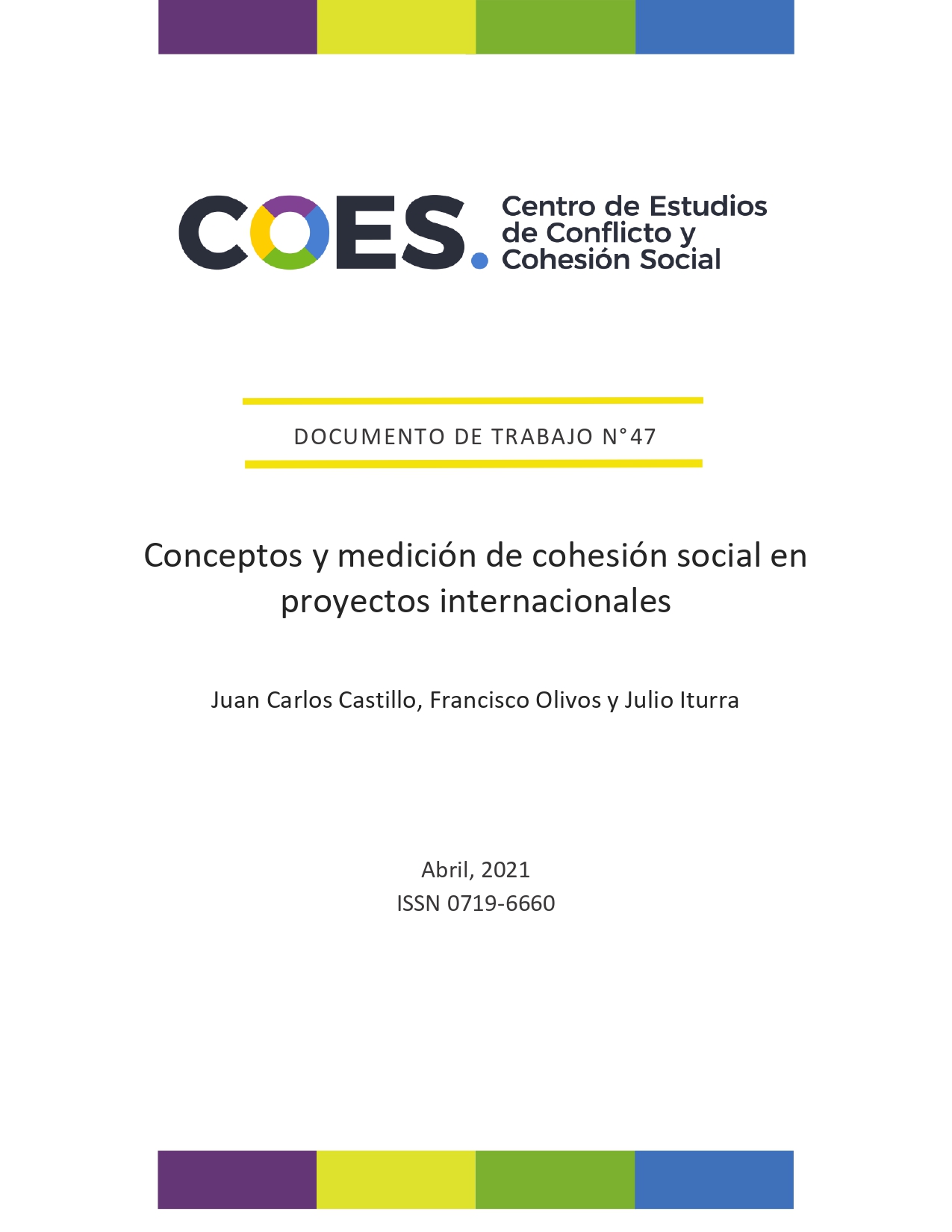 COES. Centro de Estudios de Conflicto y Cohesión Social

DOCUMENTO DE TRABAJO N°47

Conceptos y medición de cohesión social en proyectos internacionales

Juan Carlos Castillo, Francisco Olivos y Julio Iturra

Abril, 2021
ISSN 0719-6660